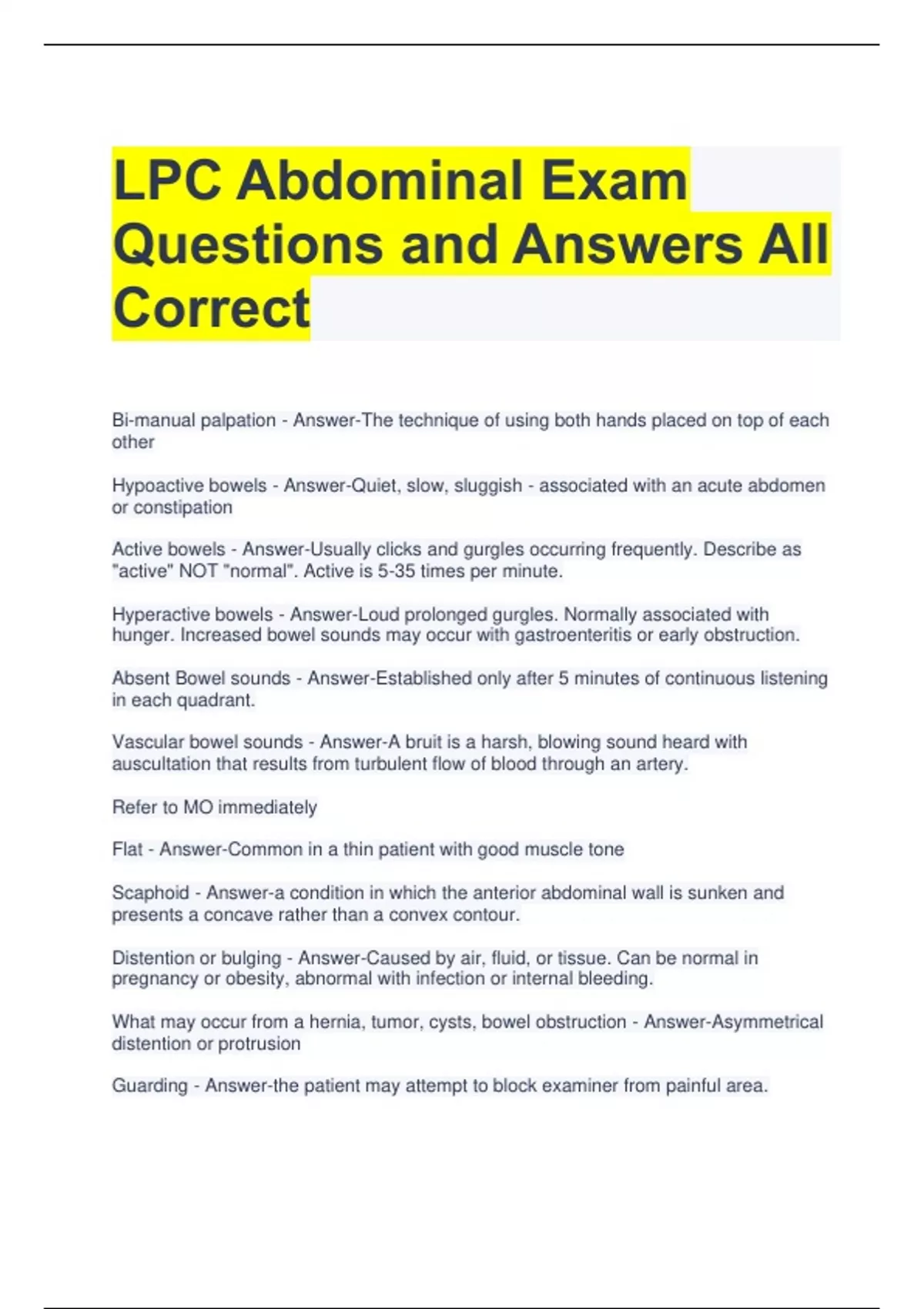 LPC Abdominal Exam Questions and Answers All Correct

Bi-manual palpation - Answer-The technique of using both hands placed on top of each other

Hypoactive bowels - Answer-Quiet, slow, sluggish - associated with an acute abdomen or constipation

Active bowels - Answer-Usually clicks and gurgles occurring frequently. Describe as "active" NOT "normal". Active is 5-35 times per minute.

Hyperactive bowels - Answer-Loud prolonged gurgles. Normally associated with hunger. Increased bowel sounds may occur with gastroenteritis or early obstruction.

Absent Bowel sounds - Answer-Established only after 5 minutes of continuous listening in each quadrant.

Vascular bowel sounds - Answer-A bruit is a harsh, blowing sound heard with auscultation that results from turbulent flow of blood through an artery.

Refer to MO immediately

Flat - Answer-Common in a thin patient with good muscle tone

Scaphoid - Answer-a condition in which the anterior abdominal wall is sunken and presents a concave rather than a convex contour.

Distention or bulging - Answer-Caused by air, fluid, or tissue. Can be normal in pregnancy or obesity, abnormal with infection or internal bleeding.

What may occur from a hernia, tumor, cysts, bowel obstruction - Answer-Asymmetrical distention or protrusion

Guarding - Answer-the patient may attempt to block examiner from painful area.